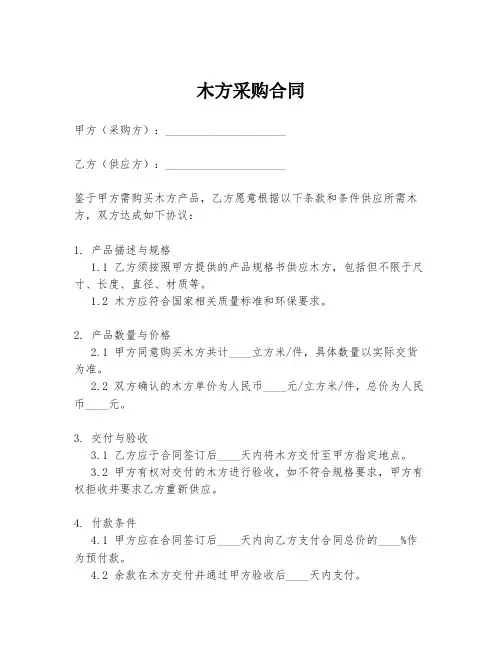 木方采购合同

甲方（采购方）：____________________

乙方（供应方）：____________________

鉴于甲方需购买木方产品，乙方愿意根据以下条款和条件供应所需木方，双方达成如下协议：

1. 产品描述与规格

1.1 乙方须按照甲方提供的产品规格书供应木方，包括但不限于尺寸、长度、直径、材质等。

1.2 木方应符合国家相关质量标准和环保要求。

2. 产品数量与价格

2.1 甲方同意购买木方共计____立方米/件，具体数量以实际交货为准。

2.2 双方确认的木方单价为人民币____元/立方米/件，总价为人民币____元。

3. 交付与验收

3.1 乙方应于合同签订后____天内将木方交付至甲方指定地点。

3.2 甲方有权对交付的木方进行验收，如不符合规格要求，甲方有权拒收并要求乙方重新供应。

4. 付款条件

4.1 甲方应在合同签订后____天内向乙方支付合同总价的____%作为预付款。

4.2 余款在木方交付并通过甲方验收后____天内支付。